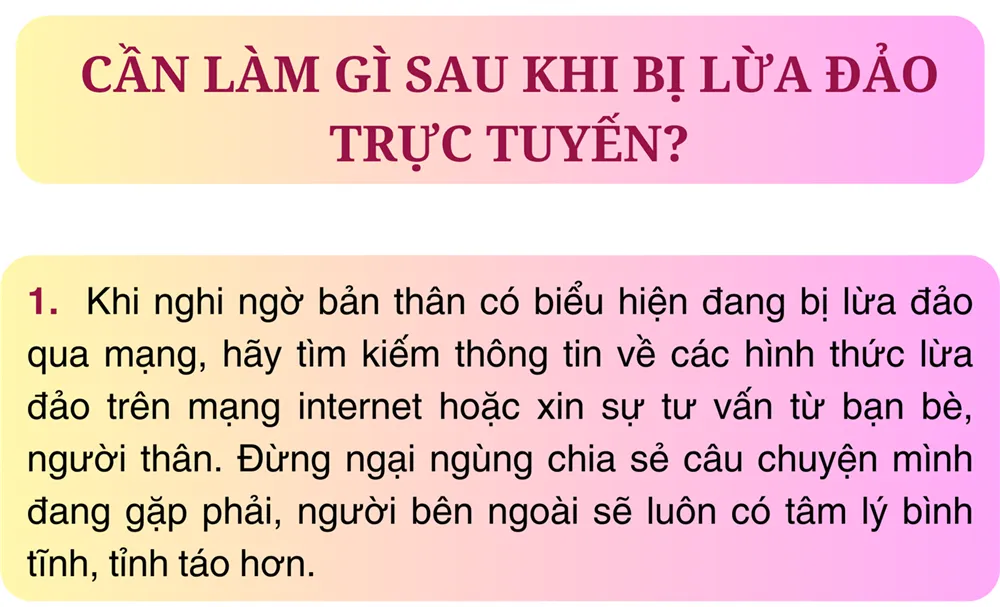 CẦN LÀM GÌ SAU KHI BỊ LỪA ĐẢO TRỰC TUYẾN?

1. Khi nghi ngờ bản thân có biểu hiện đang bị lừa đảo qua mạng, hãy tìm kiếm thông tin về các hình thức lừa đảo trên mạng internet hoặc xin sự tư vấn từ bạn bè, người thân. Đừng ngại ngùng chia sẻ câu chuyện mình đang gặp phải, người bên ngoài sẽ luôn có tâm lý bình tĩnh, tỉnh táo hơn.